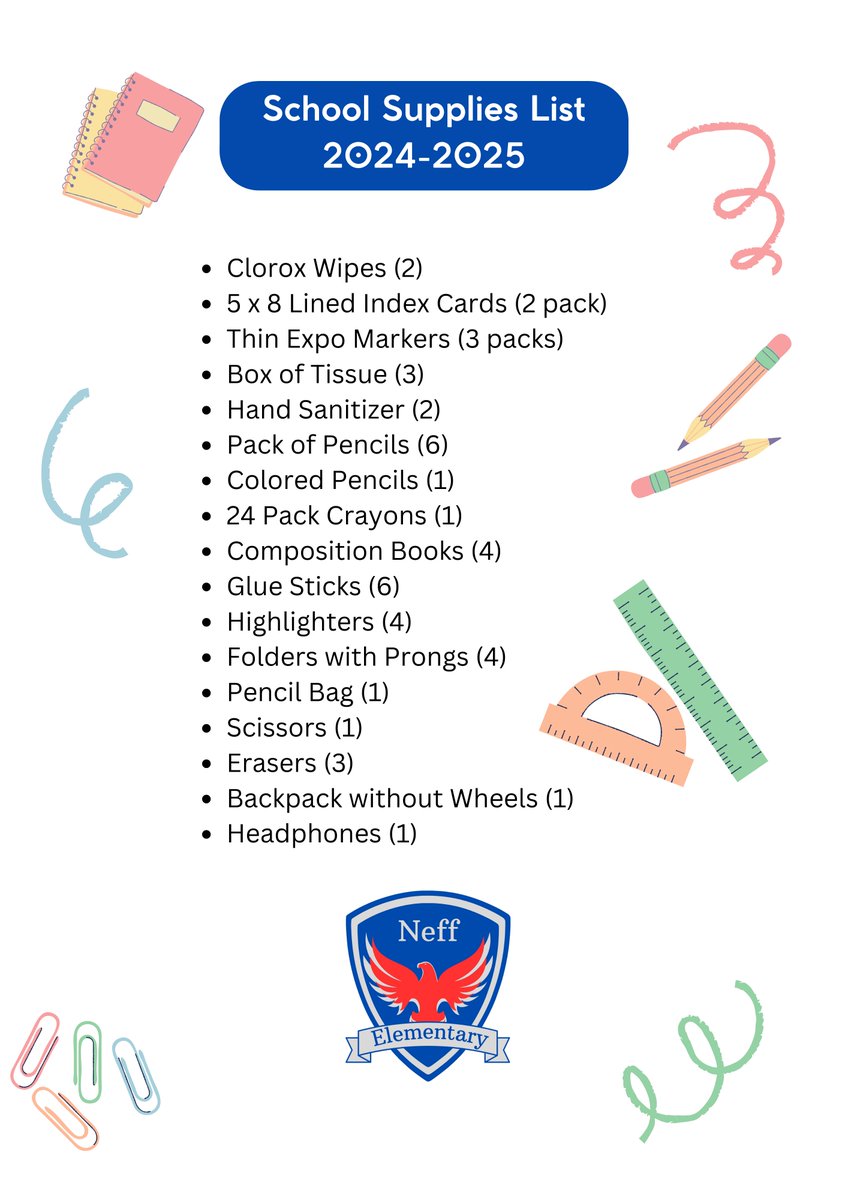 School Supplies List
2024-2025

- Clorox Wipes (2)
- 5 x 8 Lined Index Cards (2 pack)
- Thin Expo Markers (3 packs)
- Box of Tissue (3)
- Hand Sanitizer (2)
- Pack of Pencils (6)
- Colored Pencils (1)
- 24 Pack Crayons (1)
- Composition Books (4)
- Glue Sticks (6)
- Highlighters (4)
- Folders with Prongs (4)
- Pencil Bag (1)
- Scissors (1)
- Erasers (3)
- Backpack without Wheels (1)
- Headphones (1)

Neff
Elementary